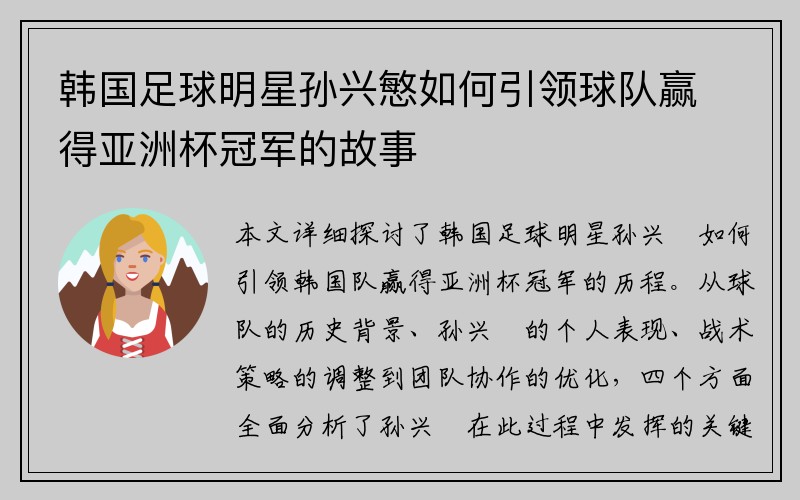 韩国足球明星孙兴慜如何引领球队赢得亚洲杯冠军的故事

本文详细探讨了韩国足球明星孙兴 如何引领韩国队赢得亚洲杯冠军的历程。从球队的历史背景、孙兴 的个人表现、战术策略的调整到团队协作的优化，四个方面全面分析了孙兴 在此过程中发挥的关键